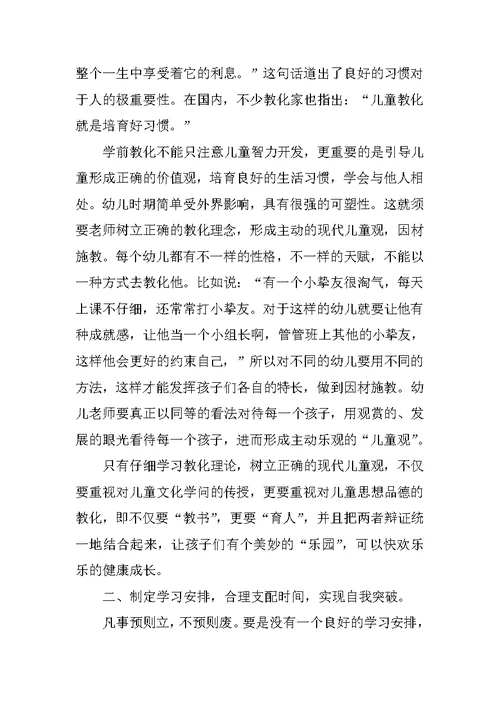 整个一生中享受着它的利息。”这句话道出了良好的习惯对于人的极重要性。在国内，不少教化家也指出：“儿童教化就是培育好习惯。”

学前教化不能只注意儿童智力开发，更重要的是引导儿童形成正确的价值观，培育良好的生活习惯，学会与他人相处。幼儿时期简单受外界影响，具有很强的可塑性。这就须要老师树立正确的教化理念，形成主动的现代儿童观，因材施教。每个幼儿都有不一样的性格，不一样的天赋，不能以一种方式去教化他。比如说：“有一个小挚友很淘气，每天上课不仔细，还常常打小挚友。对于这样的幼儿就要让他有种成就感，让他当一个小组长啊，管管班上其他的小挚友，这样他会更好的约束自己，”所以对不同的幼儿要用不同的方法，这样才能发挥孩子们各自的特长，做到因材施教。幼儿老师要真正以同等的看法对待每一个孩子，用观赏的、发展的眼光看待每一个孩子，进而形成主动乐观的“儿童观”。

只有仔细学习教化理论，树立正确的现代儿童观，不仅要重视对儿童文化学问的传授，更要重视对儿童思想品德的教化，即不仅要“教书”，更要“育人”，并且把两者辩证统一地结合起来，让孩子们有个美妙的“乐园”，可以快欢乐乐的健康成长。

二、制定学习安排，合理支配时间，实现自我突破。

凡事预则立，不预则废。要是没有一个良好的学习安排，